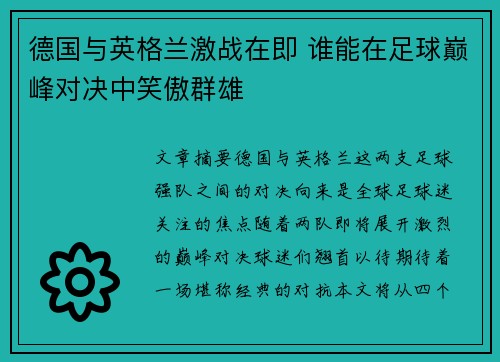 德国与英格兰激战在即 谁能在足球巅峰对决中笑傲群雄

文章摘要德国与英格兰这两支足球强队之间的对决向来是全球足球迷关注的焦点随着两队即将展开激烈的巅峰对决球迷们翘首以待期待着一场堪称经典的对抗本文将从四个